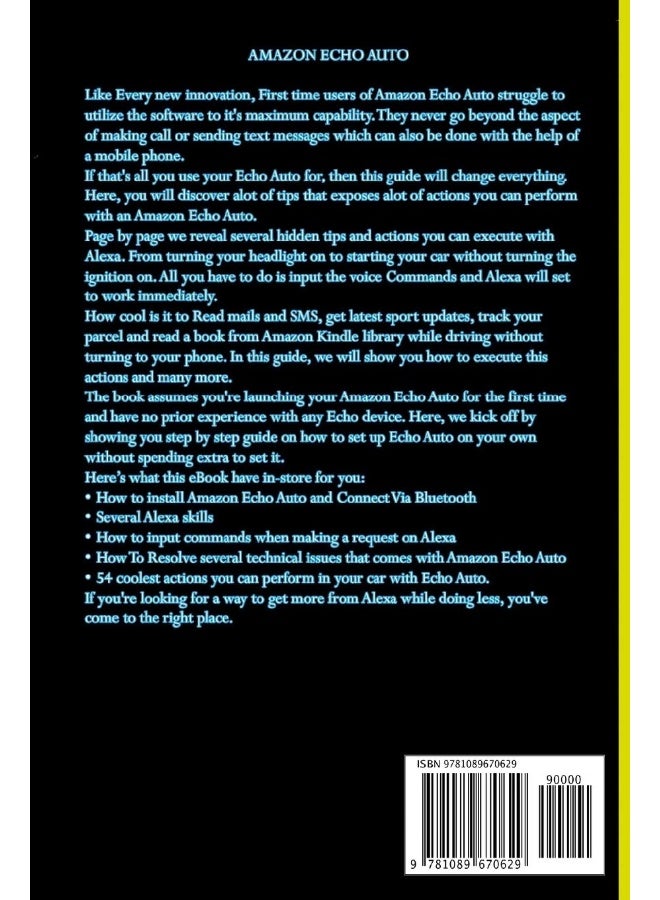 AMAZON ECHO AUTO

Like Every new innovation, First time users of Amazon Echo Auto struggle to utilize the software to it's maximum capability. They never go beyond the aspect of making call or sending text messages which can also be done with the help of a mobile phone.
If that's all you use your Echo Auto for, then this guide will change everything. Here, you will discover alot of tips that exposes alot of actions you can perform with an Amazon Echo Auto.
Page by page we reveal several hidden tips and actions you can execute with Alexa. From turning your headlight on to starting your car without turning the ignition on. All you have to do is input the voice Commands and Alexa will set to work immediately.
How cool is it to Read mails and SMS, get latest sport updates, track your parcel and read a book from Amazon Kindle library while driving without turning to your phone. In this guide, we will show you how to execute this actions and many more.
The book assumes you're launching your Amazon Echo Auto for the first time and have no prior experience with any Echo device. Here, we kick off by showing you step by step guide on how to set up Echo Auto on your own without spending extra to set it.
Here's what this eBook have in-store for you:
• How to install Amazon Echo Auto and Connect Via Bluetooth
• Several Alexa skills
• How to input commands when making a request on Alexa
• How To Resolve several technical issues that comes with Amazon Echo Auto
• 54 coolest actions you can perform in your car with Echo Auto.
If you're looking for a way to get more from Alexa while doing less, you've come to the right place.

ISBN 9781089670629
90000
9 781089 670629